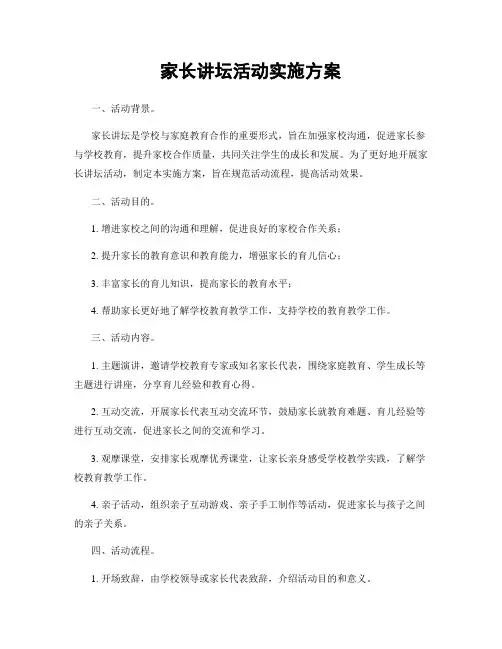 家长讲坛活动实施方案

一、活动背景。

家长讲坛是学校与家庭教育合作的重要形式，旨在加强家校沟通，促进家长参与学校教育，提升家校合作质量，共同关注学生的成长和发展。为了更好地开展家长讲坛活动，制定本实施方案，旨在规范活动流程，提高活动效果。

二、活动目的。

1. 增进家校之间的沟通和理解，促进良好的家校合作关系；

2. 提升家长的教育意识和教育能力，增强家长的育儿信心；

3. 丰富家长的育儿知识，提高家长的教育水平；

4. 帮助家长更好地了解学校教育教学工作，支持学校的教育教学工作。

三、活动内容。

1. 主题演讲，邀请学校教育专家或知名家长代表，围绕家庭教育、学生成长等主题进行讲座，分享育儿经验和教育心得。

2. 互动交流，开展家长代表互动交流环节，鼓励家长就教育难题、育儿经验等进行互动交流，促进家长之间的交流和学习。

3. 观摩课堂，安排家长观摩优秀课堂，让家长亲身感受学校教学实践，了解学校教育教学工作。

4. 亲子活动，组织亲子互动游戏、亲子手工制作等活动，促进家长与孩子之间的亲子关系。

四、活动流程。

1. 开场致辞，由学校领导或家长代表致辞，介绍活动目的和意义。